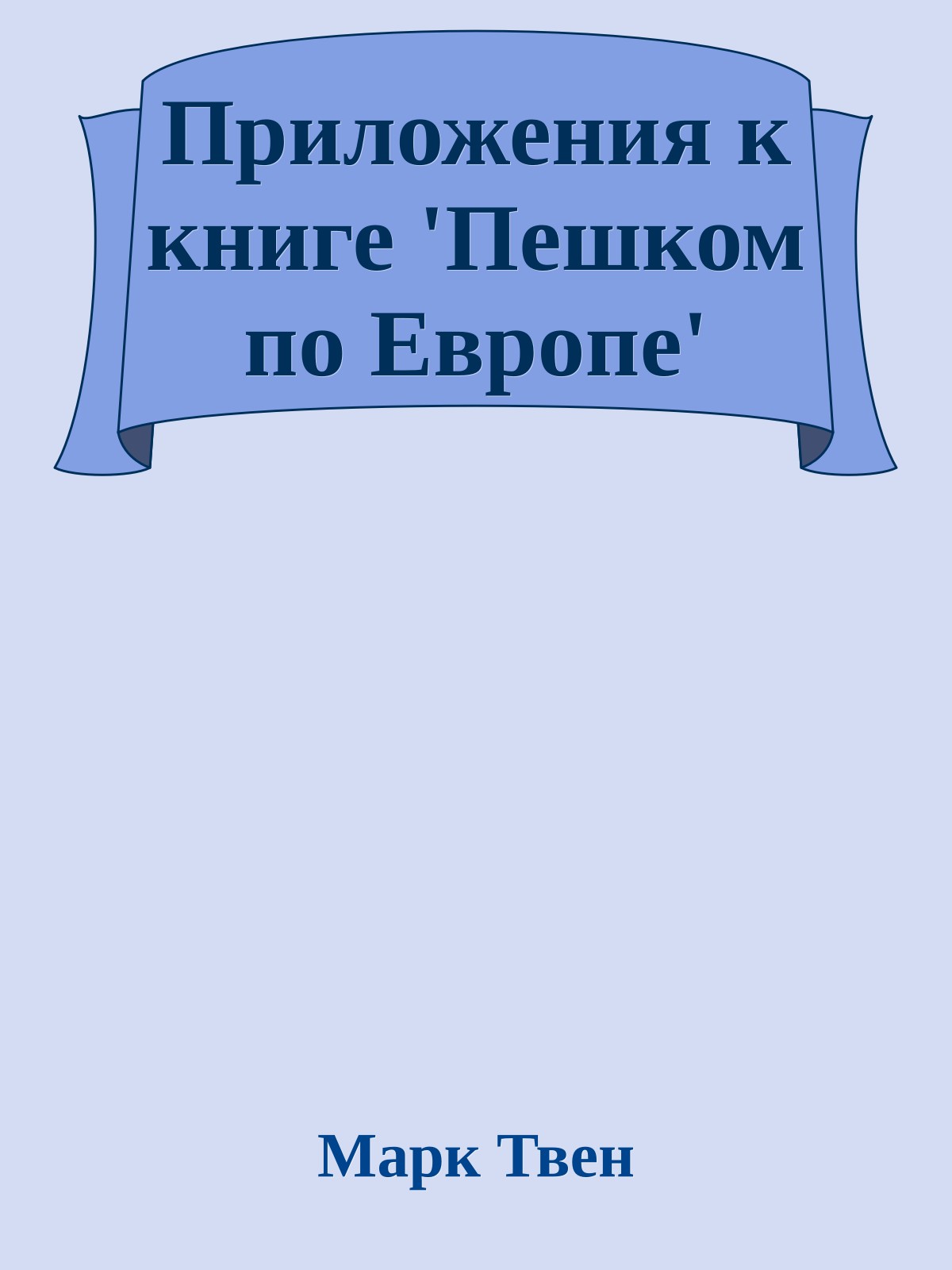 Приложения к книге 'Пешком по Европе'

Марк Твен